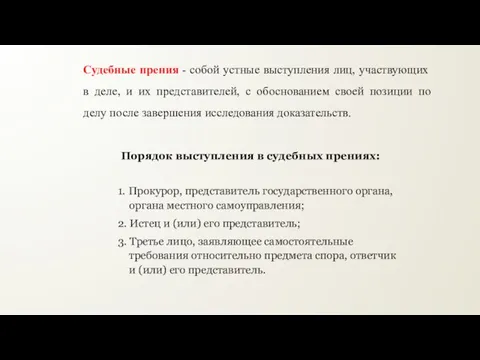 Судебные прения - собой устные выступления лиц, участвующих в деле, и их представителей, с обоснованием своей позиции по делу после завершения исследования доказательств.

Порядок выступления в судебных прениях:

1. Прокурор, представитель государственного органа, органа местного самоуправления;
2. Истец и (или) его представитель;
3. Третье лицо, заявляющее самостоятельные требования относительно предмета спора, ответчик и (или) его представитель.